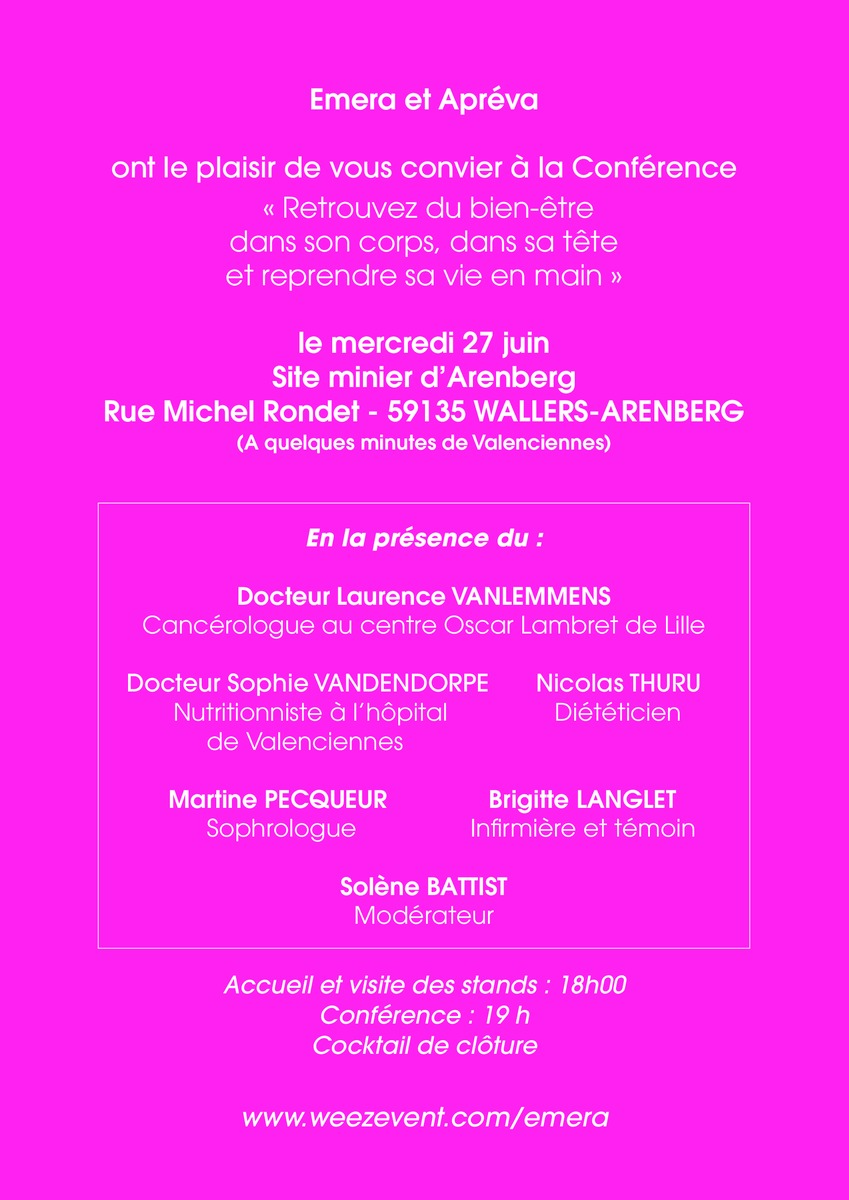 Emera et Apréva

ont le plaisir de vous convier à la Conférence
« Retrouvez du bien-être
dans son corps, dans sa tête
et reprendre sa vie en main »

le mercredi 27 juin
Site minier d'Arenberg
Rue Michel Rondet - 59135 WALLERS-ARENBERG
(A quelques minutes de Valenciennes)

En la présence du :

Docteur Laurence VANLEMMENS
Cancérologue au centre Oscar Lambret de Lille

Docteur Sophie VANDENDORPE
Nutritionniste à l'hôpital de Valenciennes

Nicolas THURU
Diététicien

Martine PECQUEUR
Sophrologue

Brigitte LANGLET
Infirmière et témoin

Solène BATTIST
Modérateur

Accueil et visite des stands : 18h00
Conférence : 19 h
Cocktail de clôture

www.weezevent.com/emera